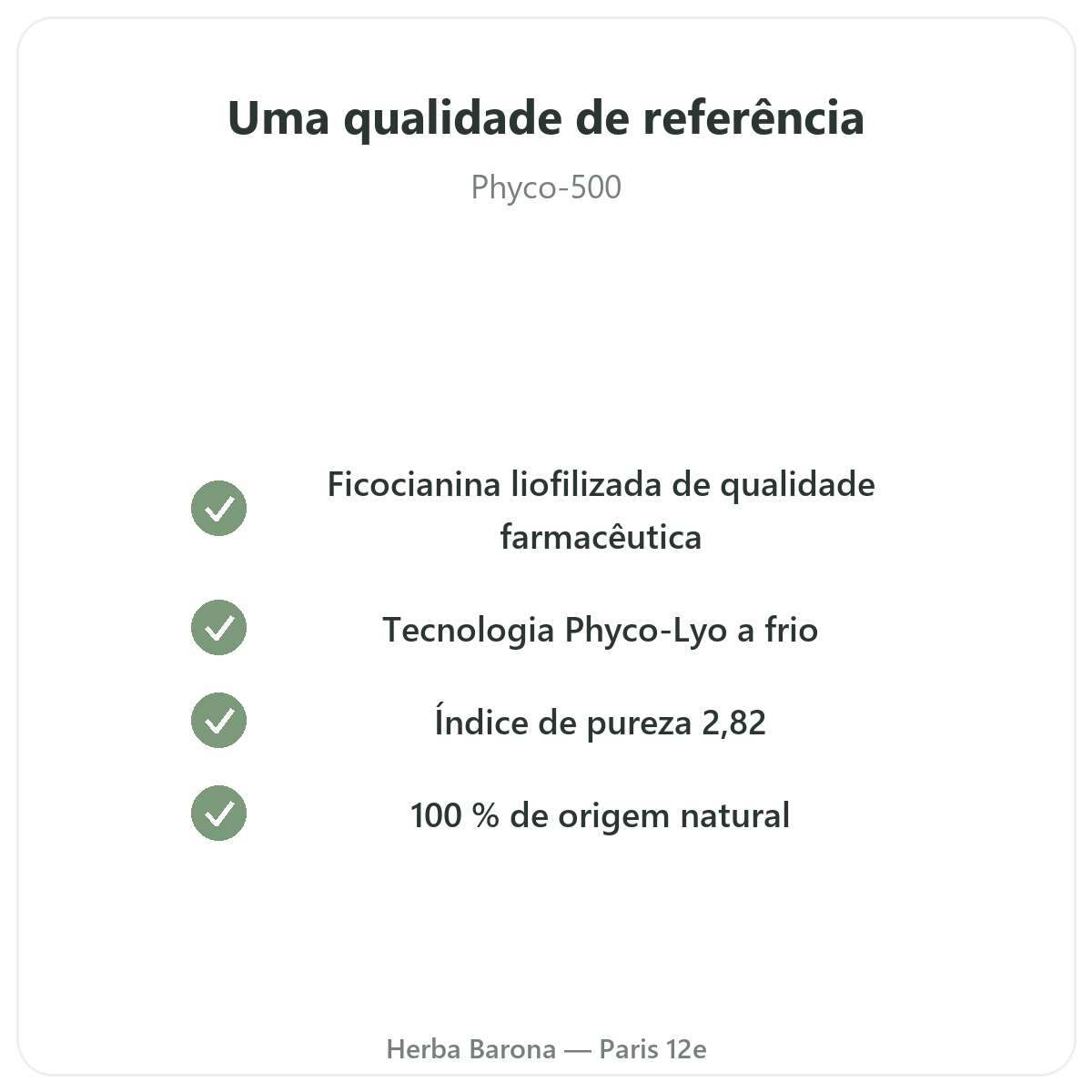 Uma qualidade de referência

Phyco-500

✓ Ficocianina liofilizada de qualidade farmacêutica

✓ Tecnologia Phyco-Lyo a frio

✓ Índice de pureza 2,82

✓ 100 % de origem natural

Herba Barona — Paris 12e